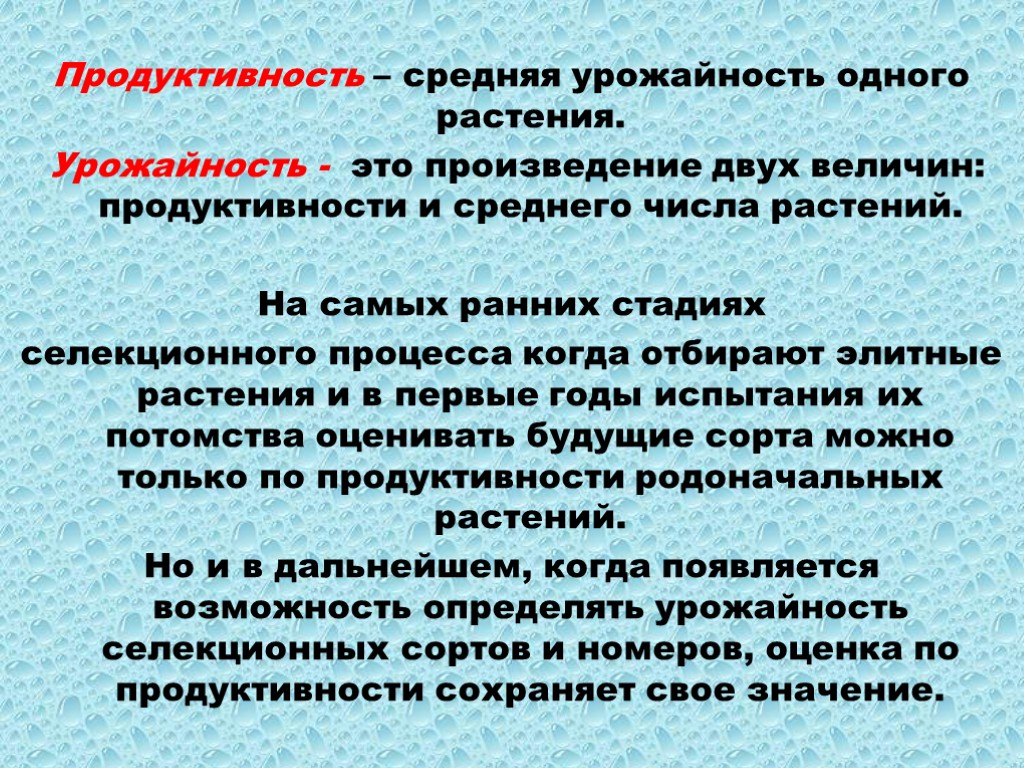 Продуктивность – средняя урожайность одного растения.

Урожайность - это произведение двух величин: продуктивности и среднего числа растений.

На самых ранних стадиях селекционного процесса когда отбирают элитные растения и в первые годы испытания их потомства оценивать будущие сорта можно только по продуктивности родоначальных растений.

Но и в дальнейшем, когда появляется возможность определять урожайность селекционных сортов и номеров, оценка по продуктивности сохраняет свое значение.